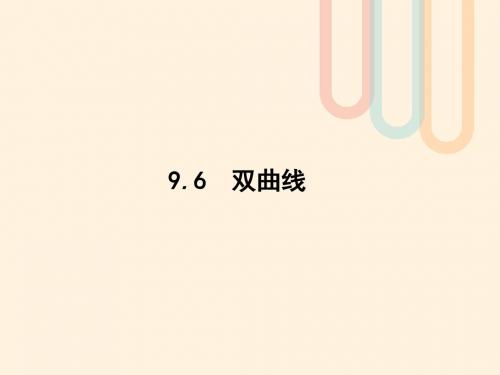 9.6 双曲线